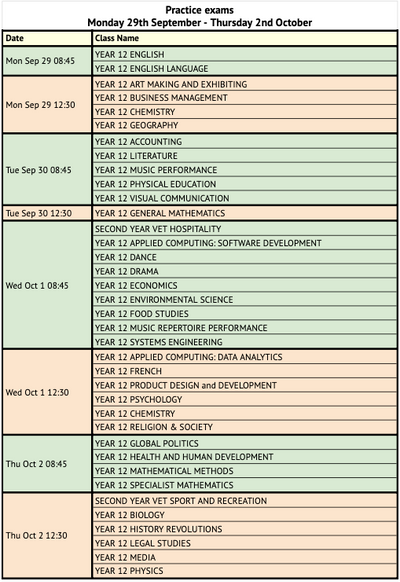 Practice exams
Monday 29th September - Thursday 2nd October

| Date | Class Name |
|---|---|
| Mon Sep 29 08:45 | YEAR 12 ENGLISH |
| | YEAR 12 ENGLISH LANGUAGE |
| Mon Sep 29 12:30 | YEAR 12 ART MAKING AND EXHIBITING |
| | YEAR 12 BUSINESS MANAGEMENT |
| | YEAR 12 CHEMISTRY |
| | YEAR 12 GEOGRAPHY |
| Tue Sep 30 08:45 | YEAR 12 ACCOUNTING |
| | YEAR 12 LITERATURE |
| | YEAR 12 MUSIC PERFORMANCE |
| | YEAR 12 PHYSICAL EDUCATION |
| | YEAR 12 VISUAL COMMUNICATION |
| Tue Sep 30 12:30 | YEAR 12 GENERAL MATHEMATICS |
| Wed Oct 1 08:45 | SECOND YEAR VET HOSPITALITY |
| | YEAR 12 APPLIED COMPUTING: SOFTWARE DEVELOPMENT |
| | YEAR 12 DANCE |
| | YEAR 12 DRAMA |
| | YEAR 12 ECONOMICS |
| | YEAR 12 ENVIRONMENTAL SCIENCE |
| | YEAR 12 FOOD STUDIES |
| | YEAR 12 MUSIC REPERTOIRE PERFORMANCE |
| | YEAR 12 SYSTEMS ENGINEERING |
| Wed Oct 1 12:30 | YEAR 12 APPLIED COMPUTING: DATA ANALYTICS |
| | YEAR 12 FRENCH |
| | YEAR 12 PRODUCT DESIGN and DEVELOPMENT |
| | YEAR 12 PSYCHOLOGY |
| | YEAR 12 CHEMISTRY |
| | YEAR 12 RELIGION & SOCIETY |
| Thu Oct 2 08:45 | YEAR 12 GLOBAL POLITICS |
| | YEAR 12 HEALTH AND HUMAN DEVELOPMENT |
| | YEAR 12 MATHEMATICAL METHODS |
| | YEAR 12 SPECIALIST MATHEMATICS |
| Thu Oct 2 12:30 | SECOND YEAR VET SPORT AND RECREATION |
| | YEAR 12 BIOLOGY |
| | YEAR 12 HISTORY REVOLUTIONS |
| | YEAR 12 LEGAL STUDIES |
| | YEAR 12 MEDIA |
| | YEAR 12 PHYSICS |